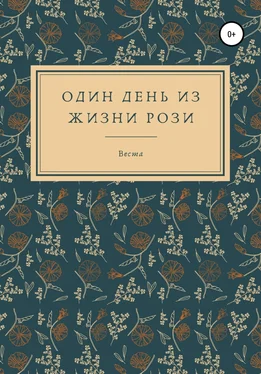 0+

ОДИН ДЕНЬ ИЗ ЖИЗНИ РОЗИ

Веста